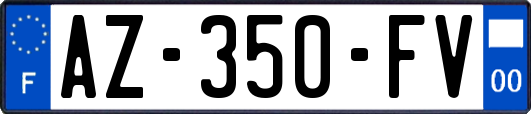 F
AZ-350-FV
00